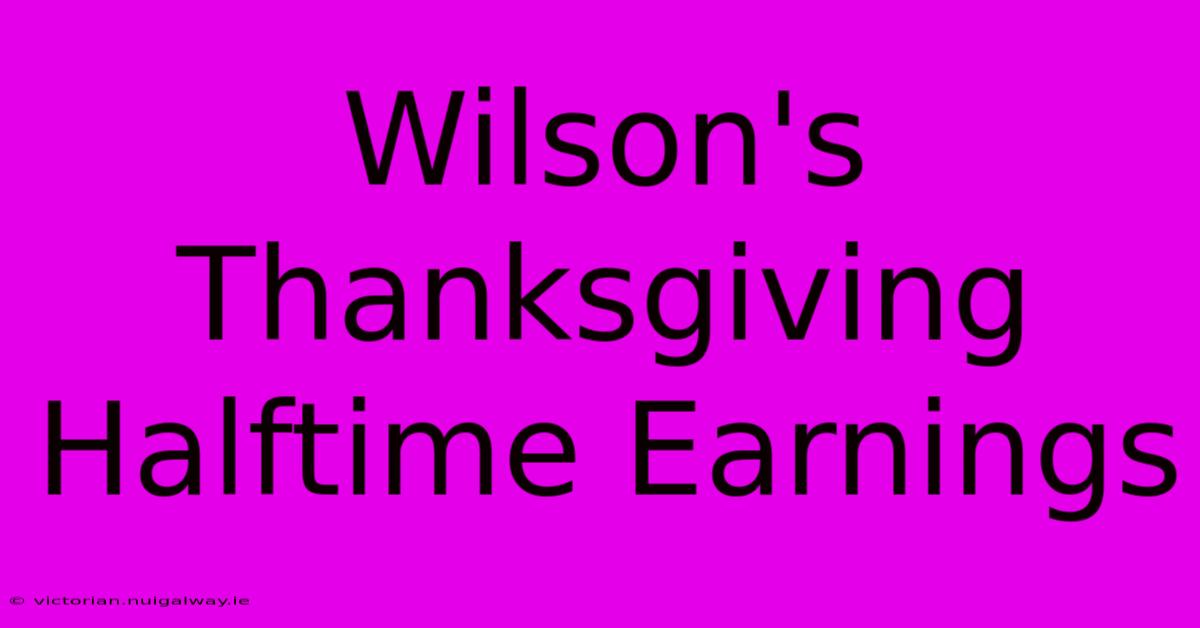 Wilson's Thanksgiving Halftime Earnings

© victorian.nuigalway.ie